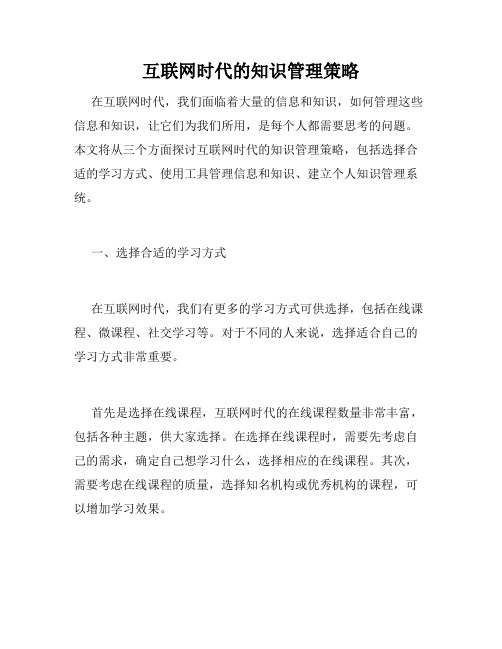 互联网时代的知识管理策略

在互联网时代，我们面临着大量的信息和知识，如何管理这些信息和知识，让它们为我们所用，是每个人都需要思考的问题。本文将从三个方面探讨互联网时代的知识管理策略，包括选择合适的学习方式、使用工具管理信息和知识、建立个人知识管理系统。

一、选择合适的学习方式

在互联网时代，我们有更多的学习方式可供选择，包括在线课程、微课程、社交学习等。对于不同的人来说，选择适合自己的学习方式非常重要。

首先是选择在线课程，互联网时代的在线课程数量非常丰富，包括各种主题，供大家选择。在选择在线课程时，需要先考虑自己的需求，确定自己想学习什么，选择相应的在线课程。其次，需要考虑在线课程的质量，选择知名机构或优秀机构的课程，可以增加学习效果。